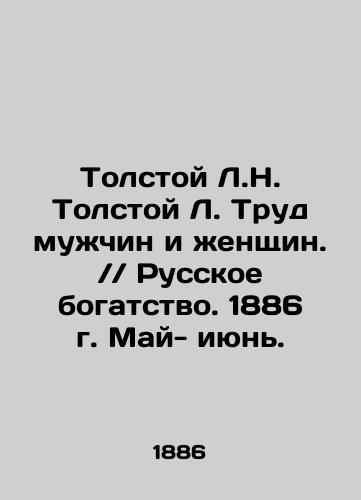 Толстой Л.Н. Толстой Л. Труд мужчин и женщин. // Русское богатство. 1886 г. Май- июнь.

1886